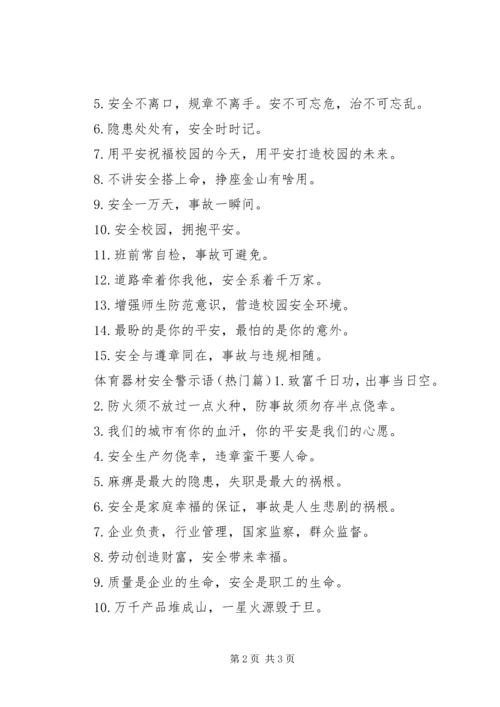 5. 安全不离口，规章不离手。安不可忘危，治不可忘乱。

6. 隐患处处有，安全时时记。

7. 用平安祝福校园的今天，用平安打造校园的未来。

8. 不讲安全搭上命，挣座金山有啥用。

9. 安全一万天，事故一瞬间。

10. 安全校园，拥抱平安。

11. 班前常自检，事故可避免。

12. 道路牵着你我他，安全系着千万家。

13. 增强师生防范意识，营造校园安全环境。

14. 最盼的是你的平安，最怕的是你的意外。

15. 安全与遵章同在，事故与违规相随。

体育器材安全警示语（热门篇）1. 致富千日功，出事当日空。

2. 防火须不放过一点火种，防事故须勿存半点侥幸。

3. 我们的城市有你的血汗，你的平安是我们的心愿。

4. 安全生产勿侥幸，违章蛮干要人命。

5. 麻痹是最大的隐患，失职是最大的祸根。

6. 安全是家庭幸福的保证，事故是人生悲剧的祸根。

7. 企业负责，行业管理，国家监察，群众监督。

8. 劳动创造财富，安全带来幸福。

9. 质量是企业的生命，安全是职工的生命。

10. 万千产品堆成山，一星火源毁于旦。

第 2 页 共 3 页